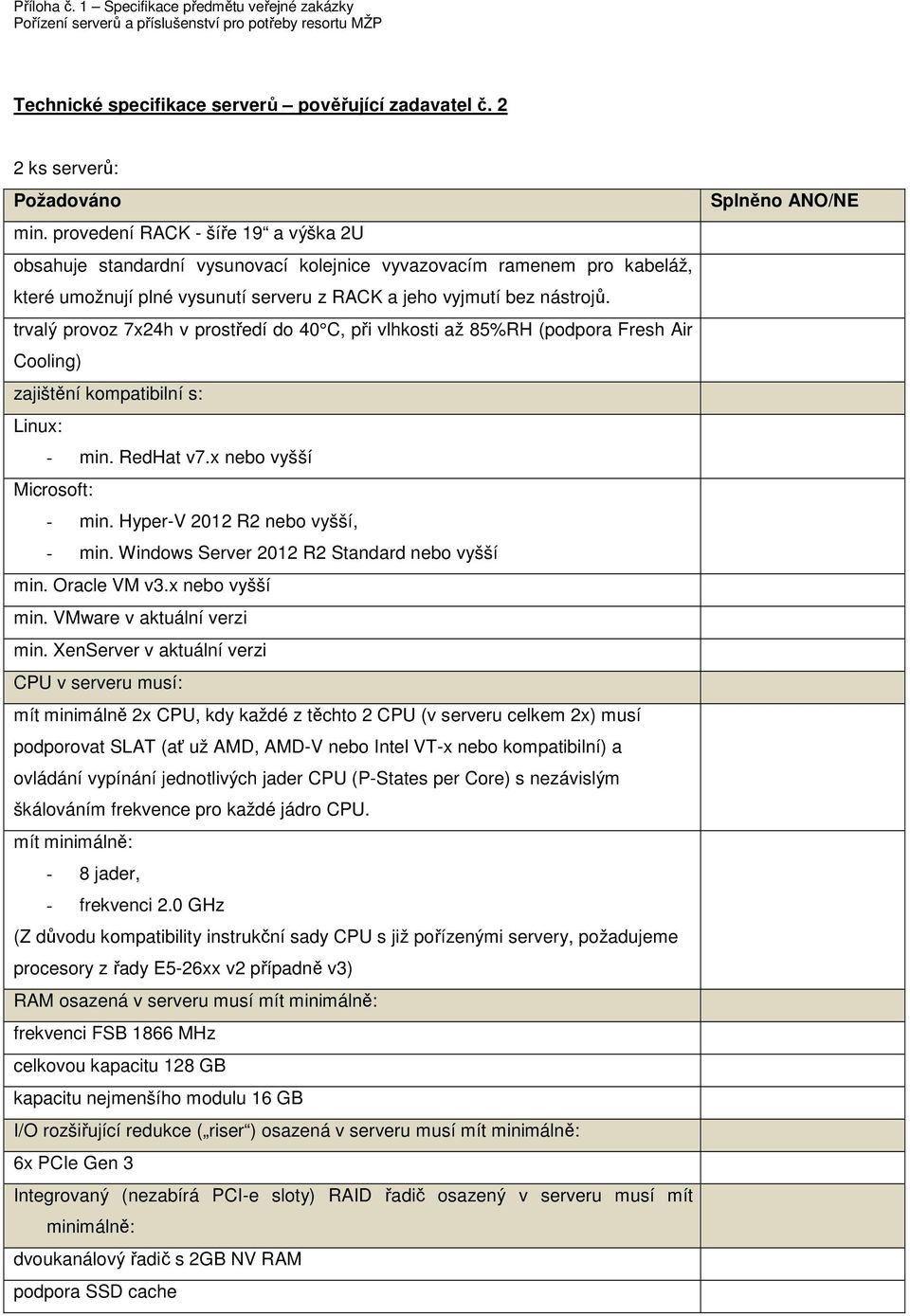 Příloha č. 1 – Specifikace předmětu veřejné zakázky
Pořízení serverů a příslušenství pro potřeby resortu MŽP

Technické specifikace serverů – pověřující zadavatel č. 2

2 ks serverů:

| Požadováno | Splněno ANO/NE |
|---|---|
| min. provedení RACK - šíře 19“ a výška 2U | |
| obsahuje standardní vysunovací kolejnice vyvazovacím ramenem pro kabeláž, které umožnují plné vysunutí serveru z RACK a jeho vyjmutí bez nástrojů. | |
| trvalý provoz 7x24h v prostředí do 40°C, při vlhkosti až 85%RH (podpora Fresh Air Cooling) | |
| zajištění kompatibilní s: | |
| Linux: - min. RedHat v7.x nebo vyšší | |
| Microsoft: - min. Hyper-V 2012 R2 nebo vyšší, - min. Windows Server 2012 R2 Standard nebo vyšší | |
| min. Oracle VM v3.x nebo vyšší | |
| min. VMware v aktuální verzi | |
| min. XenServer v aktuální verzi | |
| CPU v serveru musí: | |
| mít minimálně 2x CPU, kdy každé z těchto 2 CPU (v serveru celkem 2x) musí podporovat SLAT (ať už AMD, AMD-V nebo Intel VT-x nebo kompatibilní) a ovládání vypínání jednotlivých jader CPU (P-States per Core) s nezávislým škálováním frekvence pro každé jádro CPU. | |
| mít minimálně: - 8 jader, - frekvenci 2.0 GHz (Z důvodu kompatibility instrukční sady CPU s již pořízenými servery, požadujeme procesory z řady E5-26xx v2 případně v3) | |
| RAM osazená v serveru musí mít minimálně: | |
| frekvenci FSB 1866 MHz | |
| celkovou kapacitu 128 GB | |
| kapacitu nejmenšího modulu 16 GB | |
| I/O rozšiřující redukce („riser“) osazená v serveru musí mít minimálně: | |
| 6x PCIe Gen 3 | |
| Integrovaný (nezabírá PCI-e sloty) RAID řadič osazený v serveru musí mít minimálně: | |
| dvoukanálový řadič s 2GB NV RAM | |
| podpora SSD cache | |